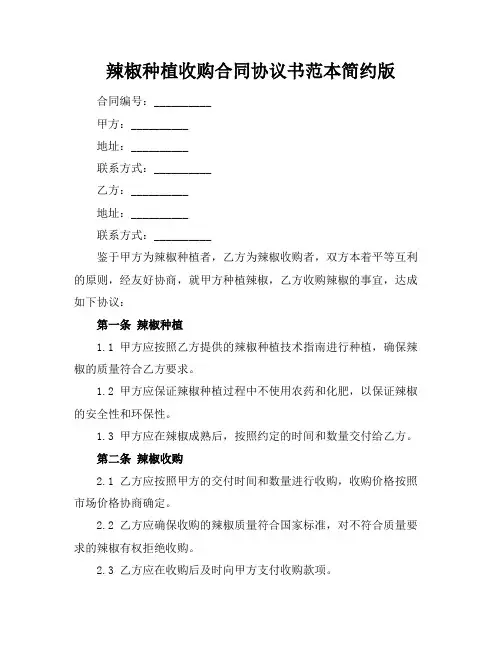 辣椒种植收购合同协议书范本简约版

合同编号：__________

甲方：__________

地址：__________

联系方式：__________

乙方：__________

地址：__________

联系方式：__________

鉴于甲方为辣椒种植者，乙方为辣椒收购者，双方本着平等互利的原则，经友好协商，就甲方种植辣椒，乙方收购辣椒的事宜，达成如下协议：

第一条 辣椒种植

1.1 甲方应按照乙方提供的辣椒种植技术指南进行种植，确保辣椒的质量符合乙方要求。

1.2 甲方应保证辣椒种植过程中不使用农药和化肥，以保证辣椒的安全性和环保性。

1.3 甲方应在辣椒成熟后，按照约定的时间和数量交付给乙方。

第二条 辣椒收购

2.1 乙方应按照甲方的交付时间和数量进行收购，收购价格按照市场价格协商确定。

2.2 乙方应确保收购的辣椒质量符合国家标准，对不符合质量要求的辣椒有权拒绝收购。

2.3 乙方应在收购后及时向甲方支付收购款项。